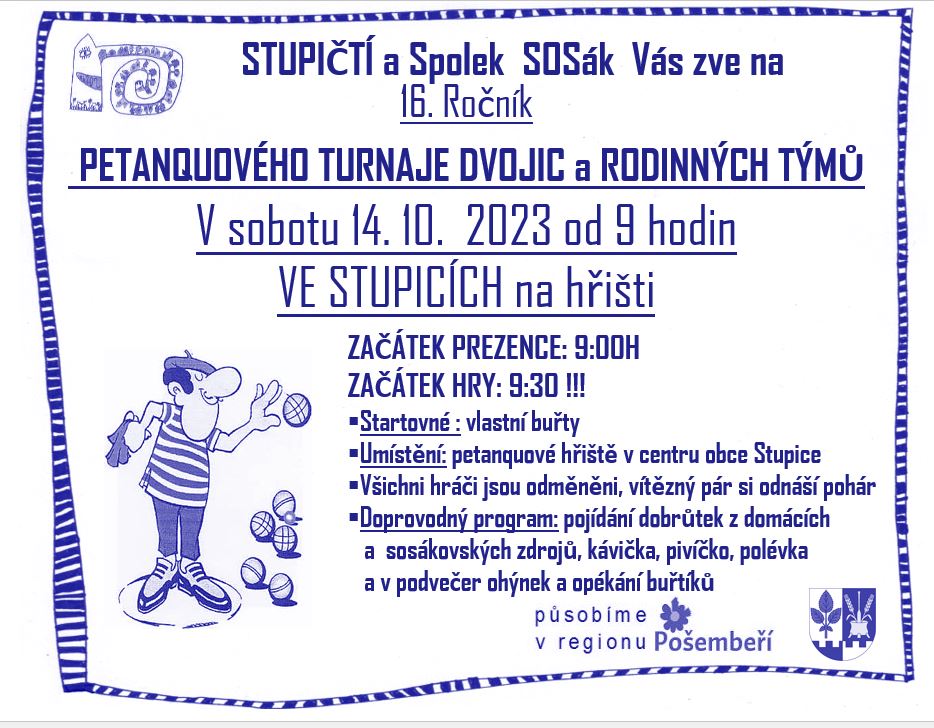 STUPIČTÍ a Spolek SOSák Vás zve na

16. Ročník

PETANQUOVÉHO TURNAJE DVOJIC a RODINNÝCH TÝMŮ

V sobotu 14. 10. 2023 od 9 hodin

VE STUPICÍCH na hřišti

ZAČÁTEK PREZENCE: 9:00H

ZAČÁTEK HRY: 9:30 !!!

▪Startovné : vlastní buřty

▪Umístění: petanquové hřiště v centru obce Stupice

▪Všichni hráči jsou odměněni, vítězný pár si odnáší pohár

▪Doprovodný program: pojídání dobrůtek z domácích a sosákovských zdrojů, kávička, pivíčko, polévka a v podvečer ohýnek a opékání buřtíků

působíme v regionu Pošembeří